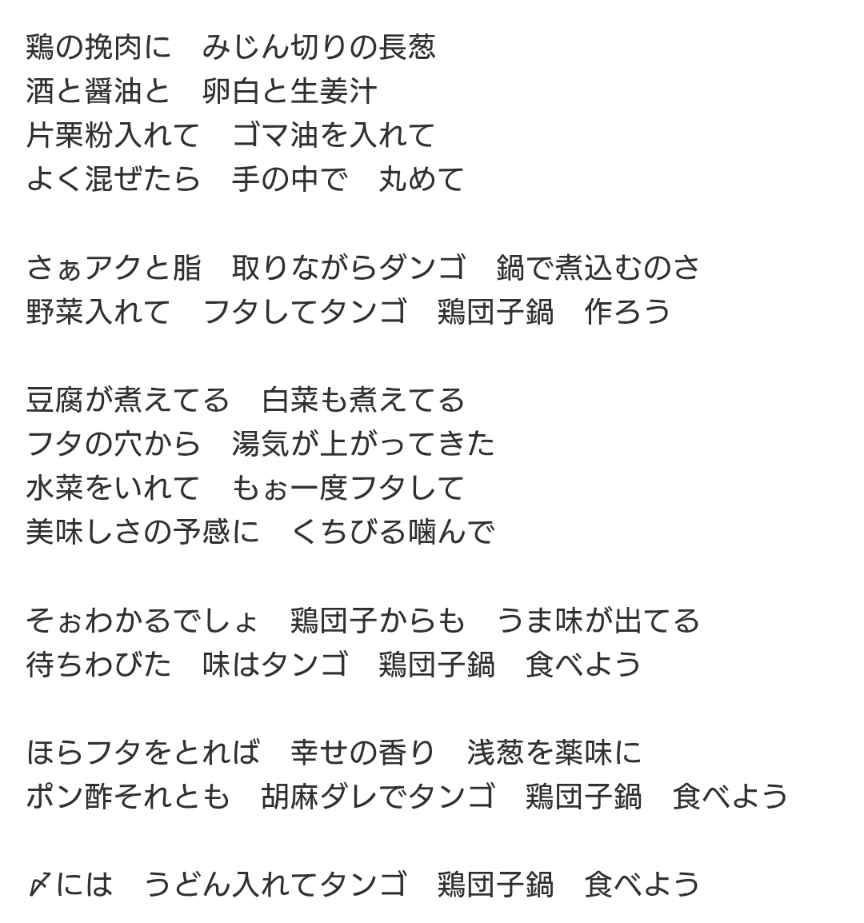 鶏の挽肉に　みじん切りの長葱
酒と醤油と　卵白と生姜汁
片栗粉入れて　ゴマ油を入れて
よく混ぜたら　手の中で　丸めて

さぁアクと脂　取りながらダンゴ　鍋で煮込むのさ
野菜入れて　フタしてタンゴ　鶏団子鍋　作ろう

豆腐が煮えてる　白菜も煮えてる
フタの穴から　湯気が上がってきた
水菜をいれて　もぉ一度フタして
美味しさの予感に　くちびる噛んで

そぉわかるでしょ　鶏団子からも　うま味が出てる
待ちわびた　味はタンゴ　鶏団子鍋　食べよう

ほらフタをとれば　幸せの香り　浅葱を薬味に
ポン酢それとも　胡麻ダレでタンゴ　鶏団子鍋　食べよう

〆には　うどん入れてタンゴ　鶏団子鍋　食べよう